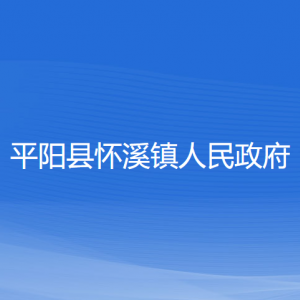 平阳县怀溪镇人民政府